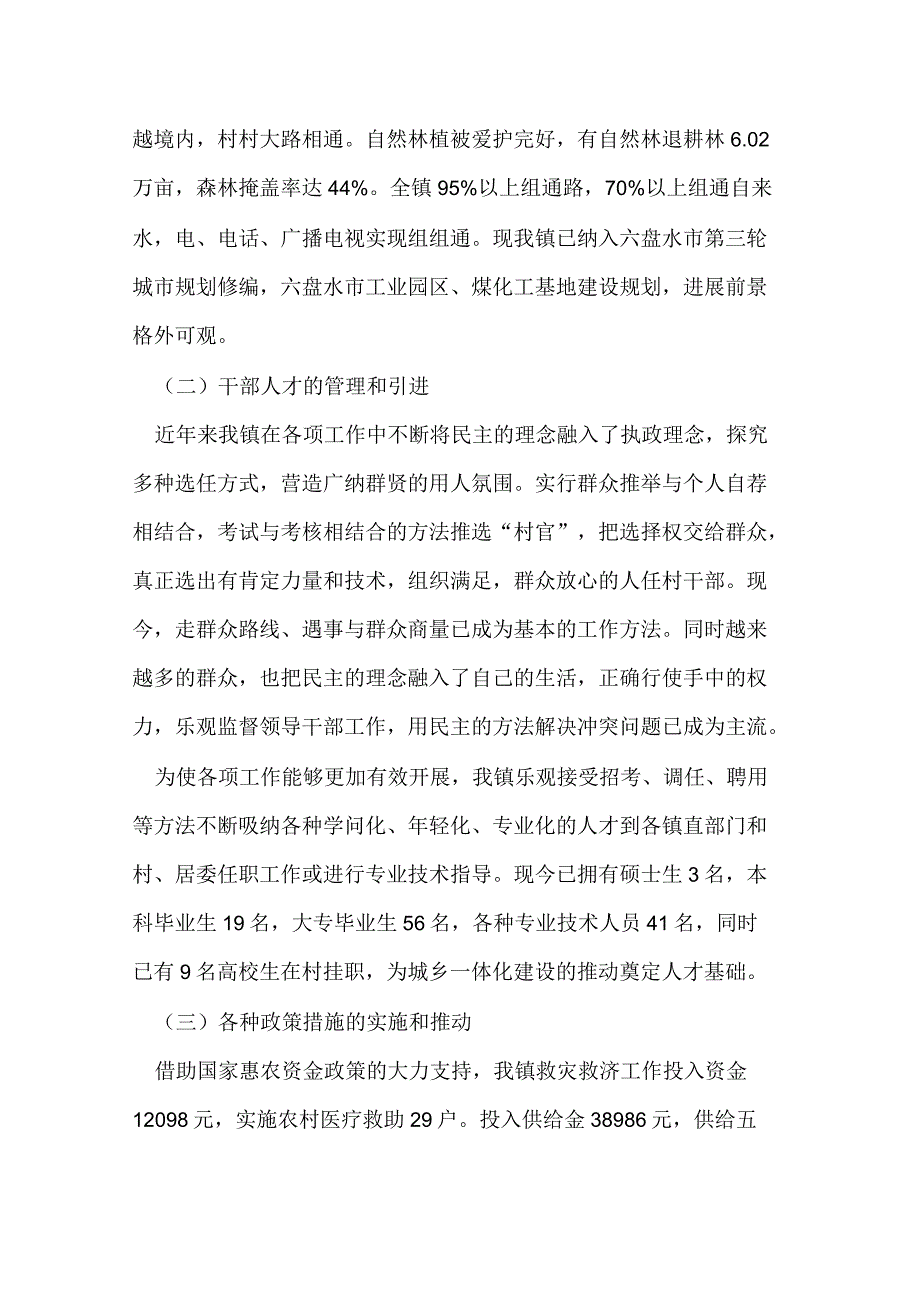 越境内，村村大路相通。自然林植被爱护完好，有自然林退耕林 6.02 万亩，森林掩盖率达 44%。全镇 95%以上组通路，70%以上组通自来水，电、电话、广播电视实现组组通。现我镇已纳入六盘水市第三轮城市规划修编，六盘水市工业园区、煤化工基地建设规划，进展前景格外可观。

（二）干部人才的管理和引进

近年来我镇在各项工作中不断将民主的理念融入了执政理念，探究多种选任方式，营造广纳群贤的用人氛围。实行群众推举与个人自荐相结合，考试与考核相结合的方法推选“村官”，把选择权交给群众，真正选出有肯定力量和技术，组织满足，群众放心的人任村干部。现今，走群众路线、遇事与群众商量已成为基本的工作方法。同时越来越多的群众，也把民主的理念融入了自己的生活，正确行使手中的权力，乐观监督领导干部工作，用民主的方法解决冲突问题已成为主流。

为使各项工作能够更加有效开展，我镇乐观接受招考、调任、聘用等方法不断吸纳各种学问化、年轻化、专业化的人才到各镇直部门和村、居委任职工作或进行专业技术指导。现今已拥有硕士生 3 名，本科毕业生 19 名，大专毕业生 56 名，各种专业技术人员 41 名，同时已有 9 名高校生在村挂职，为城乡一体化建设的推动奠定人才基础。

（三）各种政策措施的实施和推动

借助国家惠农资金政策的大力支持，我镇救灾救济工作投入资金 12098 元，实施农村医疗救助 29 户。投入供给金 38986 元，供给五